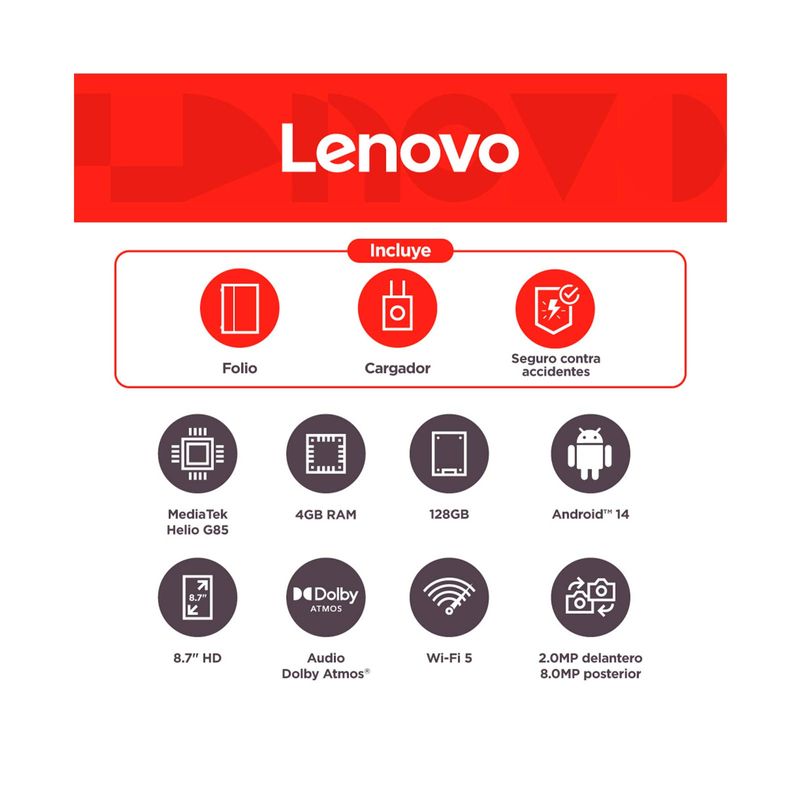 Lenovo

Incluye

Folio

Cargador

Seguro contra accidentes

MediaTek
Helio G85

4GB RAM

128GB

Android™ 14

8.7"

8.7" HD

Dolby
ATMOS

Audio
Dolby Atmos®

Wi-Fi 5

2.0MP delantero
8.0MP posterior